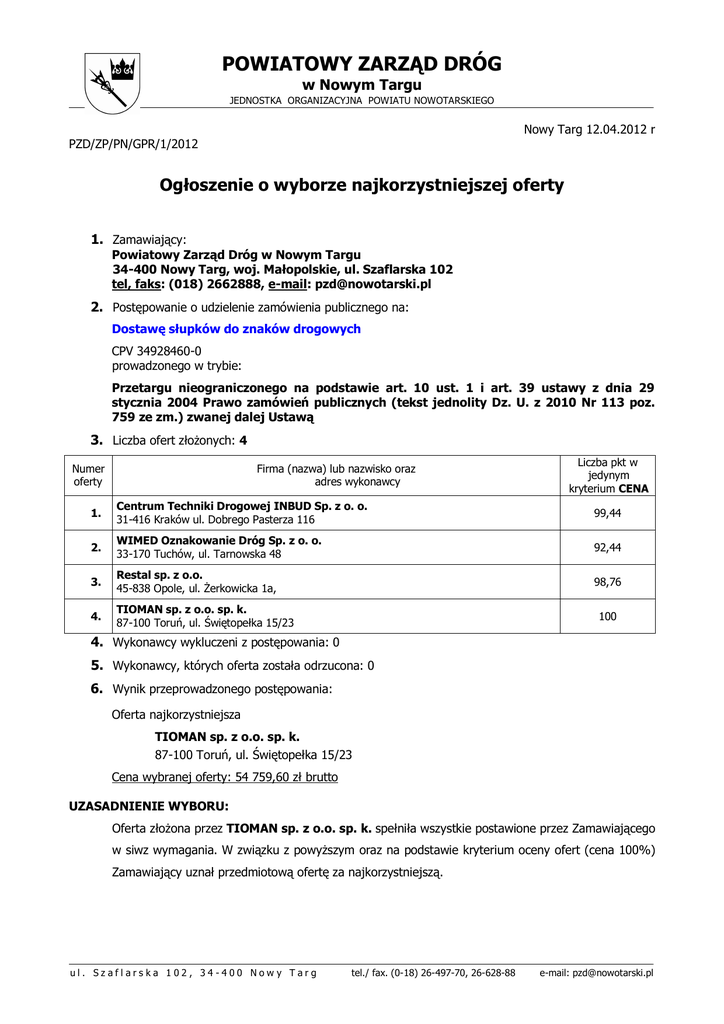 POWIATOWY ZARZĄD DRÓG
w Nowym Targu
JEDNOSTKA ORGANIZACYJNA POWIATU NOWOTARSKIEGO

Nowy Targ 12.04.2012 r

PZD/ZP/PN/GPR/1/2012

Ogłoszenie o wyborze najkorzystniejszej oferty

1. Zamawiający:
Powiatowy Zarząd Dróg w Nowym Targu
34-400 Nowy Targ, woj. Małopolskie, ul. Szaflarska 102
tel, faks: (018) 2662888, e-mail: pzd@nowotarski.pl

2. Postępowanie o udzielenie zamówienia publicznego na:

Dostawę słupków do znaków drogowych

CPV 34928460-0
prowadzonego w trybie:

Przetargu nieograniczonego na podstawie art. 10 ust. 1 i art. 39 ustawy z dnia 29 stycznia 2004 Prawo zamówień publicznych (tekst jednolity Dz. U. z 2010 Nr 113 poz. 759 ze zm.) zwanej dalej Ustawą

3. Liczba ofert złożonych: 4

| Numer oferty | Firma (nazwa) lub nazwisko oraz adres wykonawcy | Liczba pkt w jedynym kryterium CENA |
|---|---|---|
| 1. | Centrum Techniki Drogowej INBUD Sp. z o. o. 31-416 Kraków ul. Dobrego Pasterza 116 | 99,44 |
| 2. | WIMED Oznakowanie Dróg Sp. z o. o. 33-170 Tuchów, ul. Tarnowska 48 | 92,44 |
| 3. | Restal sp. z o.o. 45-838 Opole, ul. Żerkowicka 1a, | 98,76 |
| 4. | TIOMAN sp. z o.o. sp. k. 87-100 Toruń, ul. Świętopełka 15/23 | 100 |

4. Wykonawcy wykluczeni z postępowania: 0

5. Wykonawcy, których oferta została odrzucona: 0

6. Wynik przeprowadzonego postępowania:

Oferta najkorzystniejsza

TIOMAN sp. z o.o. sp. k.
87-100 Toruń, ul. Świętopełka 15/23

Cena wybranej oferty: 54 759,60 zł brutto

UZASADNIENIE WYBORU:

Oferta złożona przez TIOMAN sp. z o.o. sp. k. spełniła wszystkie postawione przez Zamawiającego w siwz wymagania. W związku z powyższym oraz na podstawie kryterium oceny ofert (cena 100%) Zamawiający uznał przedmiotową ofertę za najkorzystniejszą.

ul. Szaflarska 102, 34-400 Nowy Targ tel./ fax. (0-18) 26-497-70, 26-628-88 e-mail: pzd@nowotarski.pl